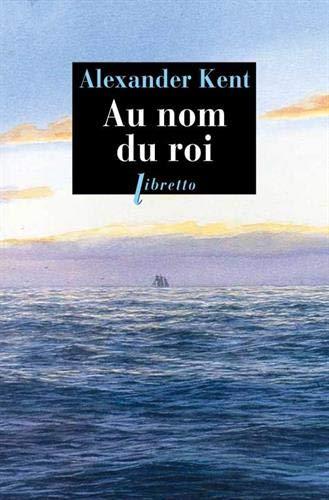 Alexander Kent

Au nom du roi

libretto